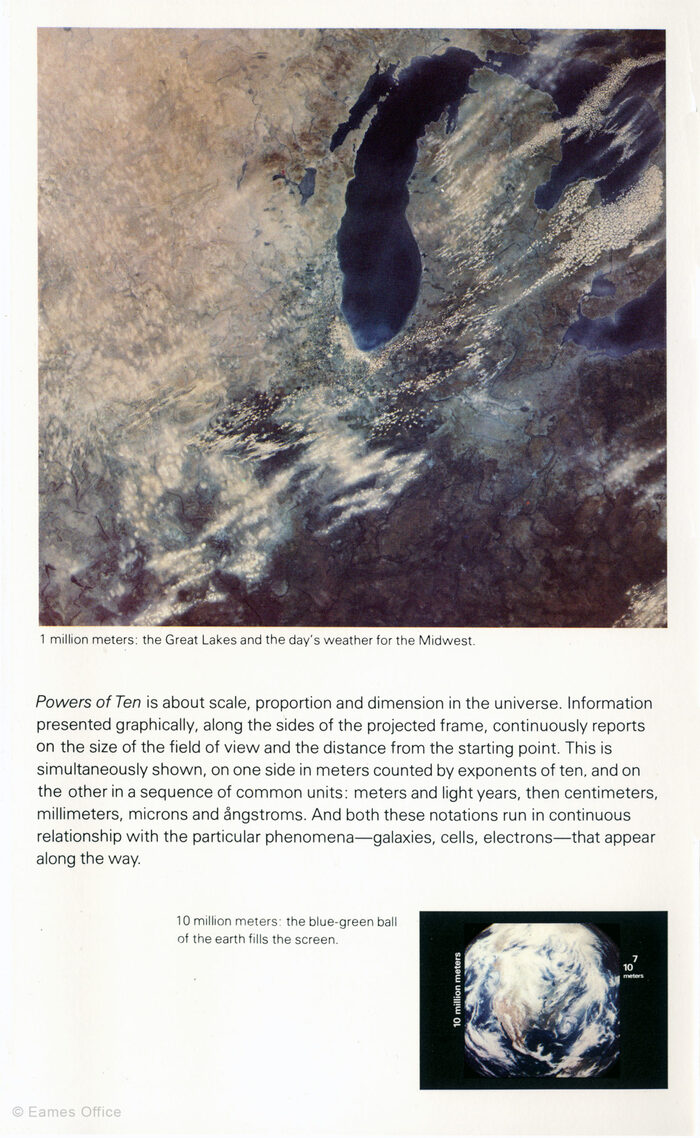 1 million meters: the Great Lakes and the day's weather for the Midwest.

Powers of Ten is about scale, proportion and dimension in the universe. Information presented graphically, along the sides of the projected frame, continuously reports on the size of the field of view and the distance from the starting point. This is simultaneously shown, on one side in meters counted by exponents of ten, and on the other in a sequence of common units: meters and light years, then centimeters, millimeters, microns and ångstroms. And both these notations run in continuous relationship with the particular phenomena—galaxies, cells, electrons—that appear along the way.

10 million meters: the blue-green ball of the earth fills the screen.

10 million meters

$10^7$ meters

© Eames Office